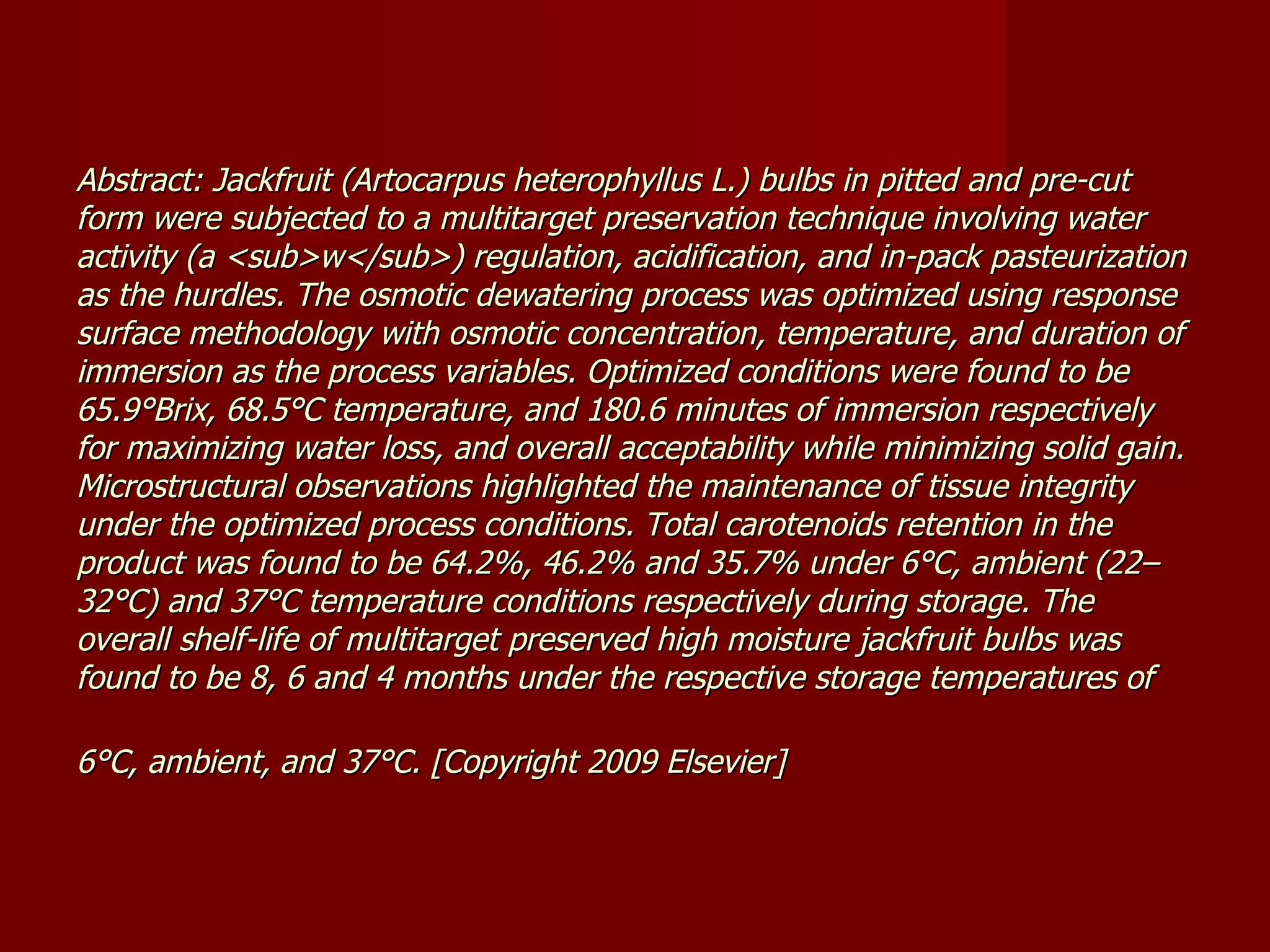 Abstract: Jackfruit (Artocarpus heterophyllus L.) bulbs in pitted and pre-cut form were subjected to a multitarget preservation technique involving water activity (a <sub>w</sub>) regulation, acidification, and in-pack pasteurization as the hurdles. The osmotic dewatering process was optimized using response surface methodology with osmotic concentration, temperature, and duration of immersion as the process variables. Optimized conditions were found to be 65.9°Brix, 68.5°C temperature, and 180.6 minutes of immersion respectively for maximizing water loss, and overall acceptability while minimizing solid gain. Microstructural observations highlighted the maintenance of tissue integrity under the optimized process conditions. Total carotenoids retention in the product was found to be 64.2%, 46.2% and 35.7% under 6°C, ambient (22–32°C) and 37°C temperature conditions respectively during storage. The overall shelf-life of multitarget preserved high moisture jackfruit bulbs was found to be 8, 6 and 4 months under the respective storage temperatures of

6°C, ambient, and 37°C. [Copyright 2009 Elsevier]